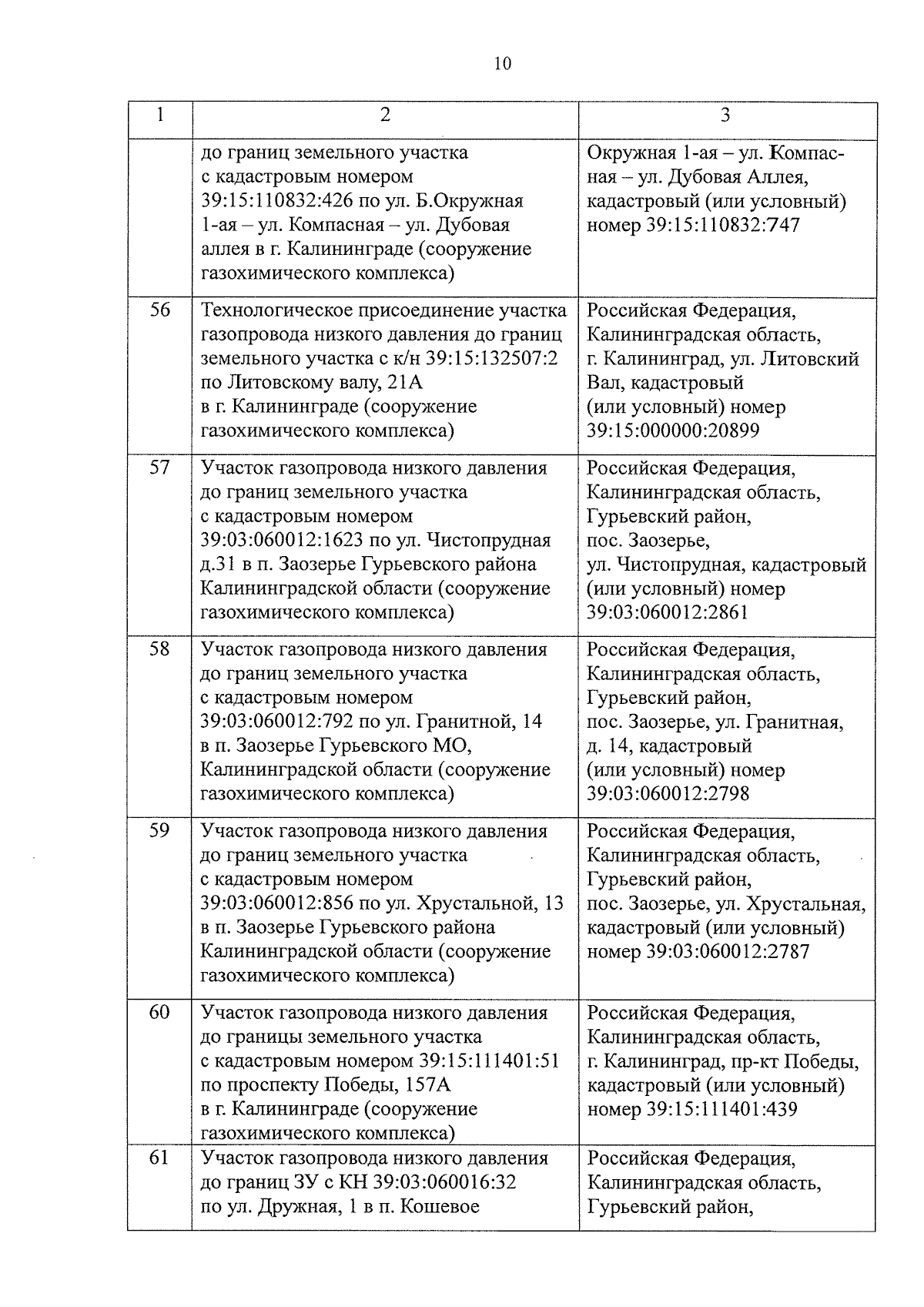 10

| 1 | 2 | 3 |
|---|---|---|
| | до границ земельного участка с кадастровым номером 39:15:110832:426 по ул. Б.Окружная 1-ая – ул. Компасная – ул. Дубовая аллея в г. Калининграде (сооружение газохимического комплекса) | Окружная 1-ая – ул. Компасная – ул. Дубовая Аллея, кадастровый (или условный) номер 39:15:110832:747 |
| 56 | Технологическое присоединение участка газопровода низкого давления до границ земельного участка с к/н 39:15:132507:2 по Литовскому валу, 21А в г. Калининграде (сооружение газохимического комплекса) | Российская Федерация, Калининградская область, г. Калининград, ул. Литовский Вал, кадастровый (или условный) номер 39:15:000000:20899 |
| 57 | Участок газопровода низкого давления до границ земельного участка с кадастровым номером 39:03:060012:1623 по ул. Чистопрудная д.31 в п. Заозерье Гурьевского района Калининградской области (сооружение газохимического комплекса) | Российская Федерация, Калининградская область, Гурьевский район, пос. Заозерье, ул. Чистопрудная, кадастровый (или условный) номер 39:03:060012:2861 |
| 58 | Участок газопровода низкого давления до границ земельного участка с кадастровым номером 39:03:060012:792 по ул. Гранитной, 14 в п. Заозерье Гурьевского МО, Калининградской области (сооружение газохимического комплекса) | Российская Федерация, Калининградская область, Гурьевский район, пос. Заозерье, ул. Гранитная, д. 14, кадастровый (или условный) номер 39:03:060012:2798 |
| 59 | Участок газопровода низкого давления до границ земельного участка с кадастровым номером 39:03:060012:856 по ул. Хрустальной, 13 в п. Заозерье Гурьевского района Калининградской области (сооружение газохимического комплекса) | Российская Федерация, Калининградская область, Гурьевский район, пос. Заозерье, ул. Хрустальная, кадастровый (или условный) номер 39:03:060012:2787 |
| 60 | Участок газопровода низкого давления до границы земельного участка с кадастровым номером 39:15:111401:51 по проспекту Победы, 157А в г. Калининграде (сооружение газохимического комплекса) | Российская Федерация, Калининградская область, г. Калининград, пр-кт Победы, кадастровый (или условный) номер 39:15:111401:439 |
| 61 | Участок газопровода низкого давления до границ ЗУ с КН 39:03:060016:32 по ул. Дружная, 1 в п. Кошевое | Российская Федерация, Калининградская область, Гурьевский район, |